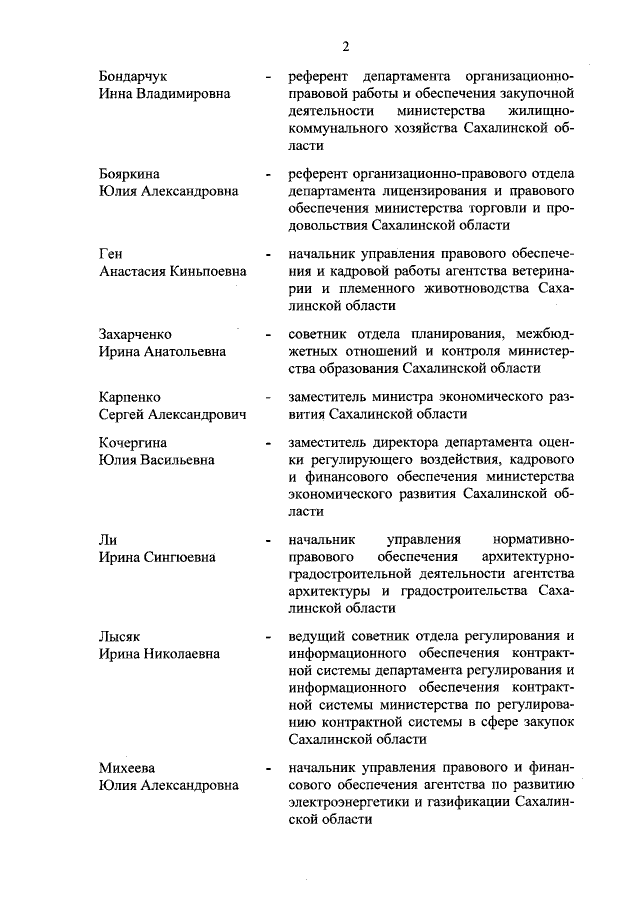 2

Бондарчук Инна Владимировна - референт департамента организационно-правовой работы и обеспечения закупочной деятельности министерства жилищно-коммунального хозяйства Сахалинской области

Бояркина Юлия Александровна - референт организационно-правового отдела департамента лицензирования и правового обеспечения министерства торговли и продовольствия Сахалинской области

Ген Анастасия Киньпоевна - начальник управления правового обеспечения и кадровой работы агентства ветеринарии и племенного животноводства Сахалинской области

Захарченко Ирина Анатольевна - советник отдела планирования, межбюджетных отношений и контроля министерства образования Сахалинской области

Карпенко Сергей Александрович - заместитель министра экономического развития Сахалинской области

Кочергина Юлия Васильевна - заместитель директора департамента оценки регулирующего воздействия, кадрового и финансового обеспечения министерства экономического развития Сахалинской области

Ли Ирина Сингюевна - начальник управления нормативно-правового обеспечения архитектурно-градостроительной деятельности агентства архитектуры и градостроительства Сахалинской области

Лысяк Ирина Николаевна - ведущий советник отдела регулирования и информационного обеспечения контрактной системы департамента регулирования и информационного обеспечения контрактной системы министерства по регулированию контрактной системы в сфере закупок Сахалинской области

Михеева Юлия Александровна - начальник управления правового и финансового обеспечения агентства по развитию электроэнергетики и газификации Сахалинской области